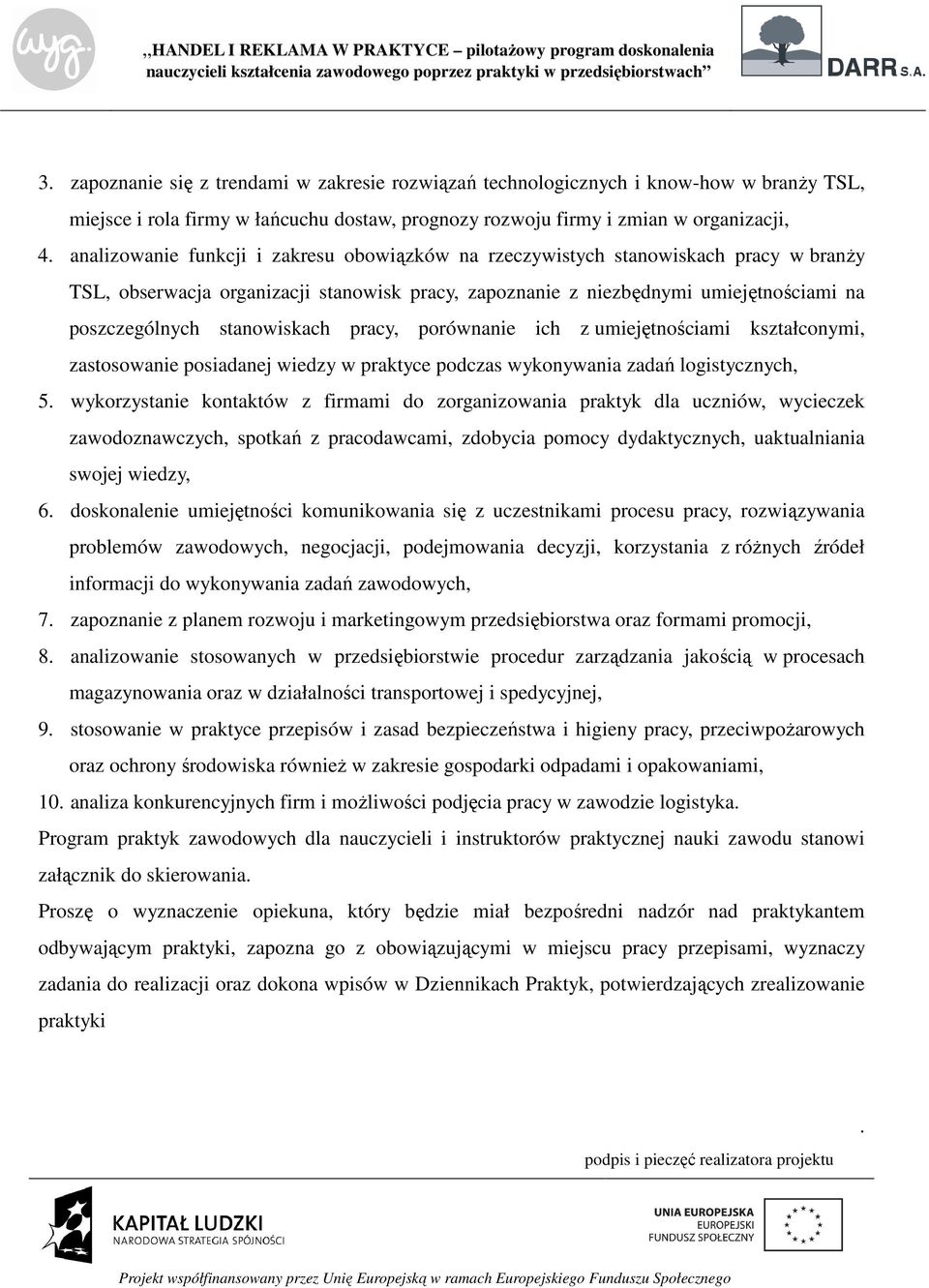 wyg.

„HANDEL I REKLAMA W PRAKTYCE – pilotażowy program doskonalenia nauczycieli kształcenia zawodowego poprzez praktyki w przedsiębiorstwach”

DARR S.A.

3. zapoznanie się z trendami w zakresie rozwiązań technologicznych i know-how w branży TSL, miejsce i rola firmy w łańcuchu dostaw, prognozy rozwoju firmy i zmian w organizacji,
4. analizowanie funkcji i zakresu obowiązków na rzeczywistych stanowiskach pracy w branży TSL, obserwacja organizacji stanowisk pracy, zapoznanie z niezbędnymi umiejętnościami na poszczególnych stanowiskach pracy, porównanie ich z umiejętnościami kształconymi, zastosowanie posiadanej wiedzy w praktyce podczas wykonywania zadań logistycznych,
5. wykorzystanie kontaktów z firmami do zorganizowania praktyk dla uczniów, wycieczek zawodoznawczych, spotkań z pracodawcami, zdobycia pomocy dydaktycznych, uaktualniania swojej wiedzy,
6. doskonalenie umiejętności komunikowania się z uczestnikami procesu pracy, rozwiązywania problemów zawodowych, negocjacji, podejmowania decyzji, korzystania z różnych źródeł informacji do wykonywania zadań zawodowych,
7. zapoznanie z planem rozwoju i marketingowym przedsiębiorstwa oraz formami promocji,
8. analizowanie stosowanych w przedsiębiorstwie procedur zarządzania jakością w procesach magazynowania oraz w działalności transportowej i spedycyjnej,
9. stosowanie w praktyce przepisów i zasad bezpieczeństwa i higieny pracy, przeciwpożarowych oraz ochrony środowiska również w zakresie gospodarki odpadami i opakowaniami,
10. analiza konkurencyjnych firm i możliwości podjęcia pracy w zawodzie logistyka.

Program praktyk zawodowych dla nauczycieli i instruktorów praktycznej nauki zawodu stanowi załącznik do skierowania.

Proszę o wyznaczenie opiekuna, który będzie miał bezpośredni nadzór nad praktykantem odbywającym praktyki, zapozna go z obowiązującymi w miejscu pracy przepisami, wyznaczy zadania do realizacji oraz dokona wpisów w Dziennikach Praktyk, potwierdzających zrealizowanie praktyki

.

podpis i pieczęć realizatora projektu

KAPITAŁ LUDZKI
NARODOWA STRATEGIA SPÓJNOŚCI

UNIA EUROPEJSKA
EUROPEJSKI
FUNDUSZ SPOŁECZNY

Projekt współfinansowany przez Unię Europejską w ramach Europejskiego Funduszu Społecznego